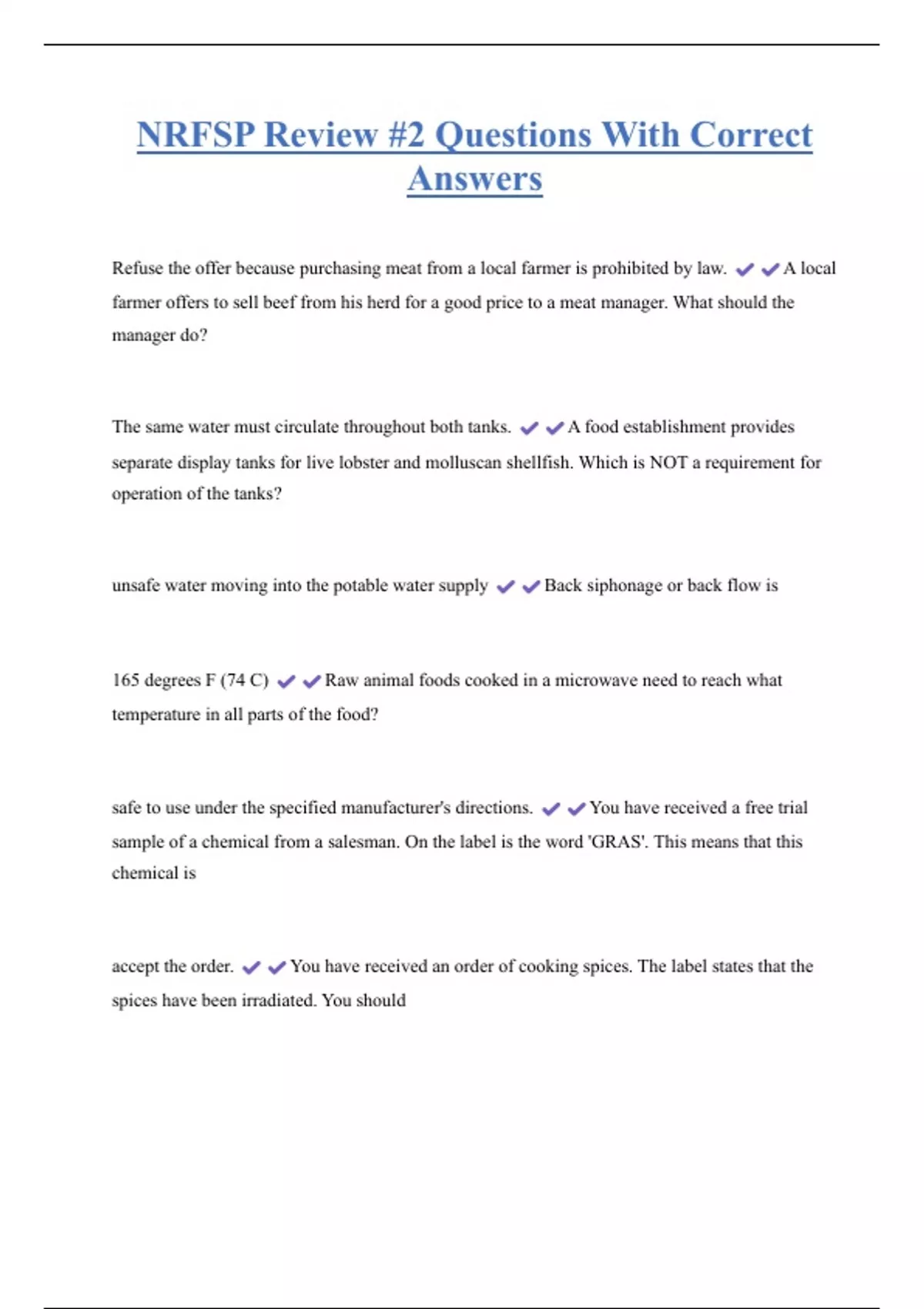 NRFSP Review #2 Questions With Correct Answers

Refuse the offer because purchasing meat from a local farmer is prohibited by law. ✔✔A local farmer offers to sell beef from his herd for a good price to a meat manager. What should the manager do?

The same water must circulate throughout both tanks. ✔✔A food establishment provides separate display tanks for live lobster and molluscan shellfish. Which is NOT a requirement for operation of the tanks?

unsafe water moving into the potable water supply ✔✔Back siphonage or back flow is

165 degrees F (74 C) ✔✔Raw animal foods cooked in a microwave need to reach what temperature in all parts of the food?

safe to use under the specified manufacturer's directions. ✔✔You have received a free trial sample of a chemical from a salesman. On the label is the word 'GRAS'. This means that this chemical is

accept the order. ✔✔You have received an order of cooking spices. The label states that the spices have been irradiated. You should